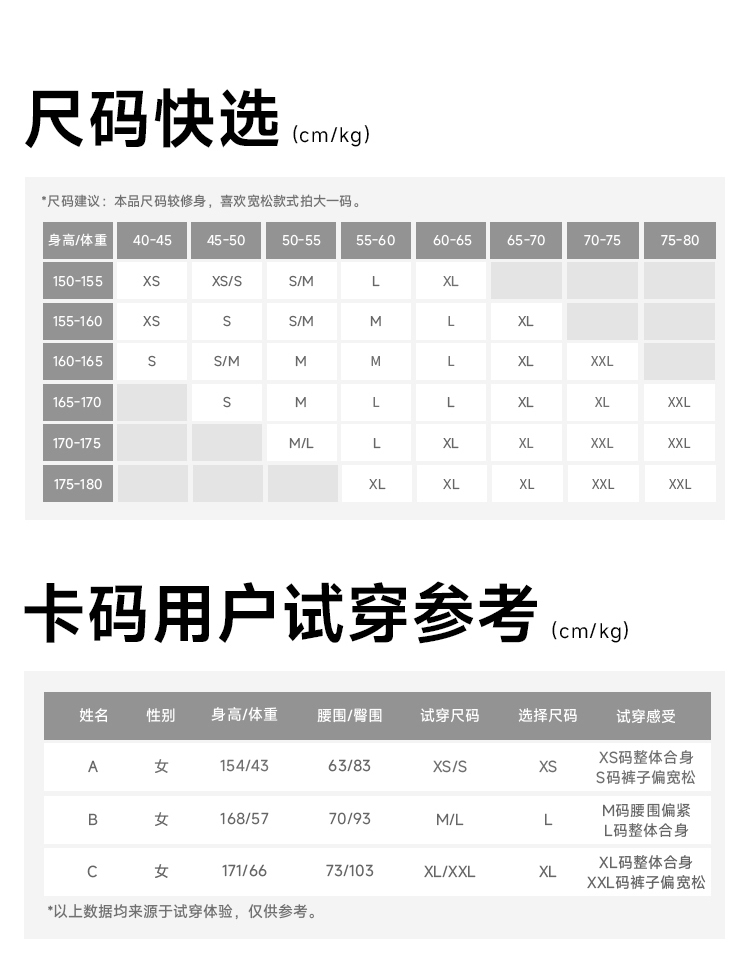 尺码快选 (cm/kg)

*尺码建议：本品尺码较修身，喜欢宽松款式拍大一码。

| 身高/体重 | 40-45 | 45-50 | 50-55 | 55-60 | 60-65 | 65-70 | 70-75 | 75-80 |
|---|---|---|---|---|---|---|---|---|
| 150-155 | XS | XS/S | S/M | L | XL | | | |
| 155-160 | XS | S | S/M | M | L | XL | | |
| 160-165 | S | S/M | M | M | L | XL | XXL | |
| 165-170 | | S | M | L | L | XL | XL | XXL |
| 170-175 | | | M/L | L | XL | XL | XXL | XXL |
| 175-180 | | | | XL | XL | XL | XXL | XXL |

卡码用户试穿参考 (cm/kg)

| 姓名 | 性别 | 身高/体重 | 腰围/臀围 | 试穿尺码 | 选择尺码 | 试穿感受 |
|---|---|---|---|---|---|---|
| A | 女 | 154/43 | 63/83 | XS/S | XS | XS码整体合身 S码裤子偏宽松 |
| B | 女 | 168/57 | 70/93 | M/L | L | M码腰围偏紧 L码整体合身 |
| C | 女 | 171/66 | 73/103 | XL/XXL | XL | XL码整体合身 XXL码裤子偏宽松 |

*以上数据均来源于试穿体验，仅供参考。